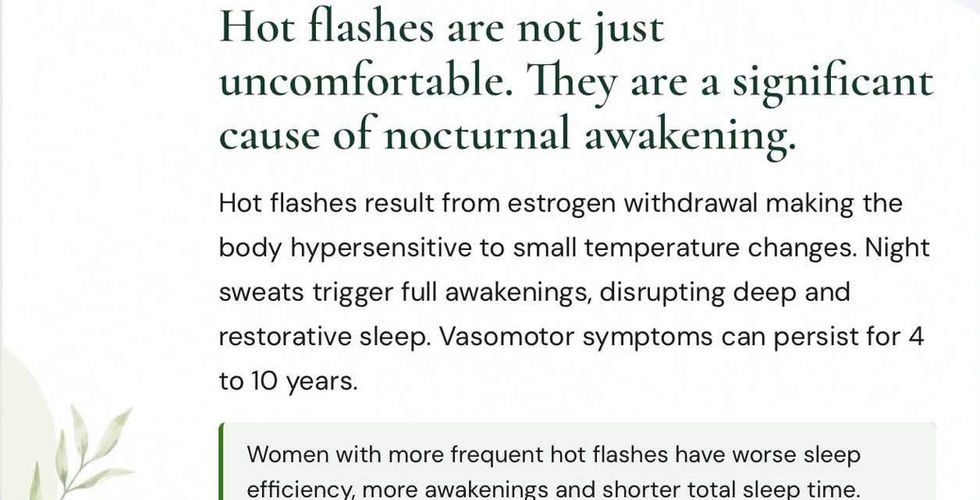 Hot flashes are not just uncomfortable. They are a significant cause of nocturnal awakening.

Hot flashes result from estrogen withdrawal making the body hypersensitive to small temperature changes. Night sweats trigger full awakenings, disrupting deep and restorative sleep. Vasomotor symptoms can persist for 4 to 10 years.

Women with more frequent hot flashes have worse sleep efficiency, more awakenings and shorter total sleep time.